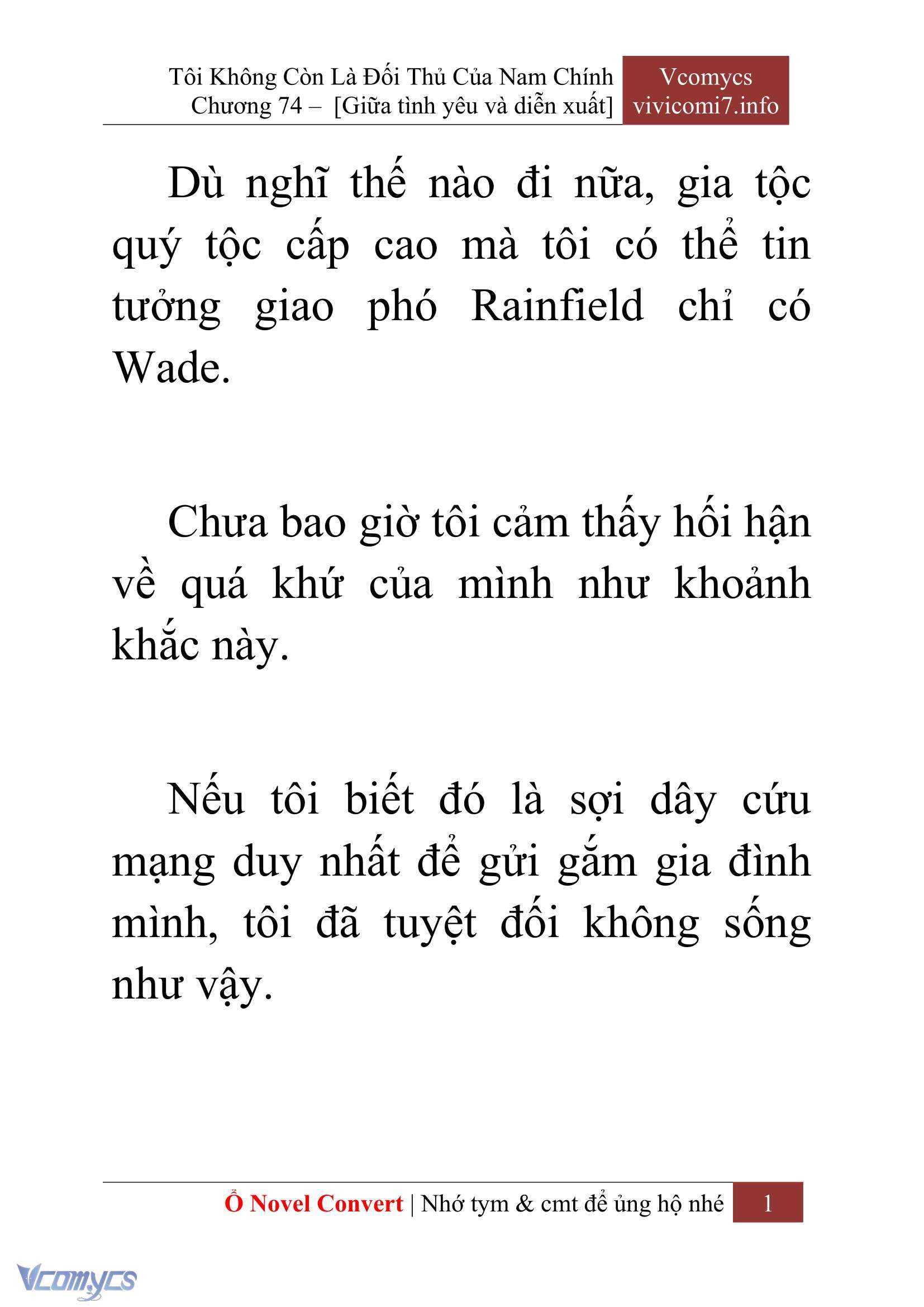 Tôi Không Còn Là Đối Thủ Của Nam Chính
Chương 74 – [Giữa tình yêu và diễn xuất]

Vcomycs
vivicomi7.info

Dù nghĩ thế nào đi nữa, gia tộc quý tộc cấp cao mà tôi có thể tin tưởng giao phó Rainfield chỉ có Wade.

Chưa bao giờ tôi cảm thấy hối hận về quá khứ của mình như khoảnh khắc này.

Nếu tôi biết đó là sợi dây cứu mạng duy nhất để gửi gắm gia đình mình, tôi đã tuyệt đối không sống như vậy.

Ổ Novel Convert | Nhớ tym & cmt để ủng hộ nhé 1

Vcomycs